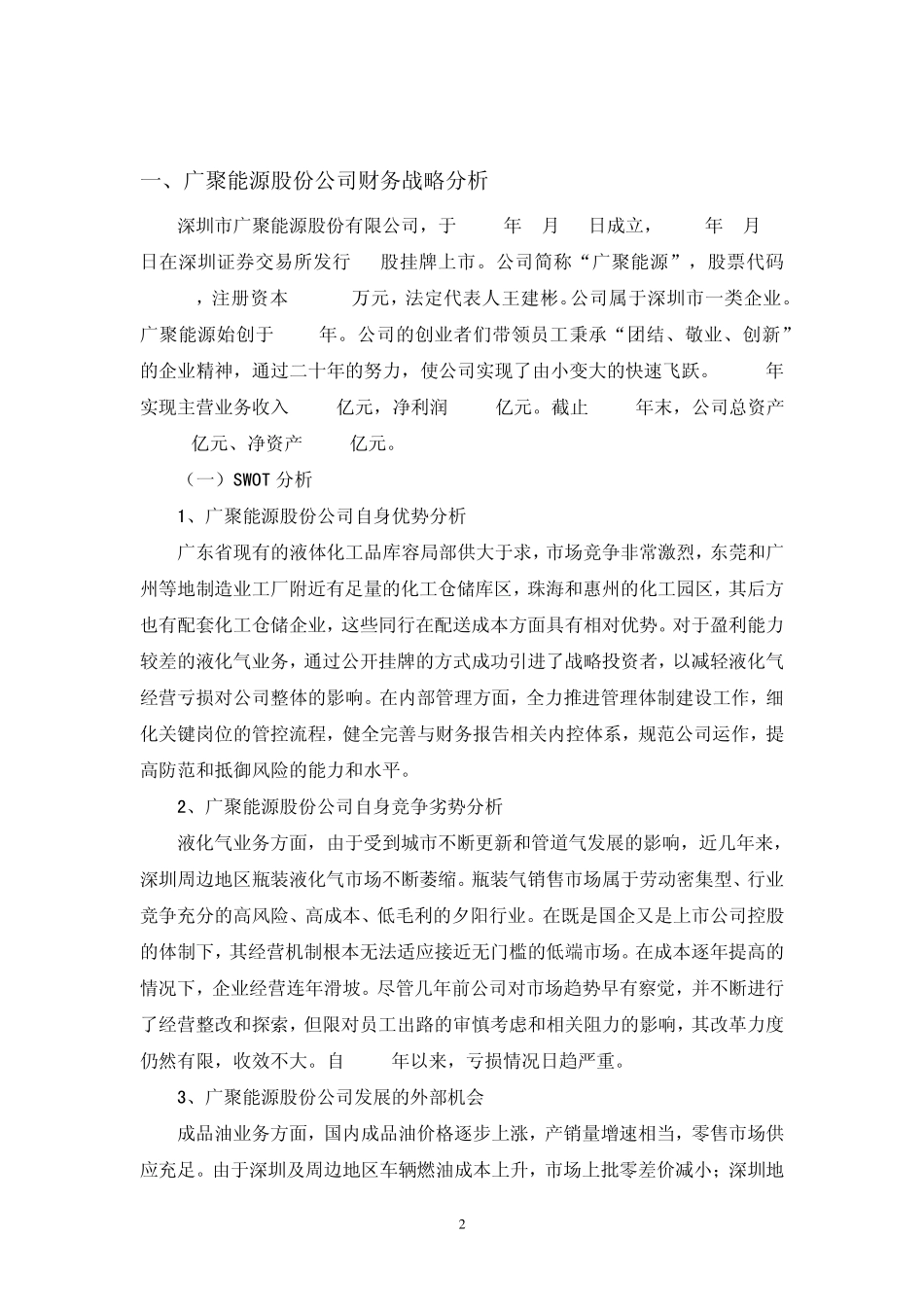 一、广聚能源股份公司财务战略分析

深圳市广聚能源股份有限公司，于 年 月 日成立， 年 月 日在深圳证券交易所发行 股挂牌上市。公司简称“广聚能源”，股票代码 ，注册资本 万元，法定代表人王建彬。公司属于深圳市一类企业。广聚能源始创于 年。公司的创业者们带领员工秉承“团结、敬业、创新”的企业精神，通过二十年的努力，使公司实现了由小变大的快速飞跃。 年实现主营业务收入 亿元，净利润 亿元。截止 年末，公司总资产 亿元、净资产 亿元。

（一）SWOT 分析

1、广聚能源股份公司自身优势分析

广东省现有的液体化工品库容局部供大于求，市场竞争非常激烈，东莞和广州等地制造业工厂附近有足量的化工仓储库区，珠海和惠州的化工园区，其后方也有配套化工仓储企业，这些同行在配送成本方面具有相对优势。对于盈利能力较差的液化气业务，通过公开挂牌的方式成功引进了战略投资者，以减轻液化气经营亏损对公司整体的影响。在内部管理方面，全力推进管理体制建设工作，细化关键岗位的管控流程，健全完善与财务报告相关内控体系，规范公司运作，提高防范和抵御风险的能力和水平。

2、广聚能源股份公司自身竞争劣势分析

液化气业务方面，由于受到城市不断更新和管道气发展的影响，近几年来，深圳周边地区瓶装液化气市场不断萎缩。瓶装气销售市场属于劳动密集型、行业竞争充分的高风险、高成本、低毛利的夕阳行业。在既是国企又是上市公司控股的体制下，其经营机制根本无法适应接近无门槛的低端市场。在成本逐年提高的情况下，企业经营连年滑坡。尽管几年前公司对市场趋势早有察觉，并不断进行了经营整改和探索，但限对员工出路的审慎考虑和相关阻力的影响，其改革力度仍然有限，收效不大。自 年以来，亏损情况日趋严重。

3、广聚能源股份公司发展的外部机会

成品油业务方面，国内成品油价格逐步上涨，产销量增速相当，零售市场供应充足。由于深圳及周边地区车辆燃油成本上升，市场上批零差价减小；深圳地

2